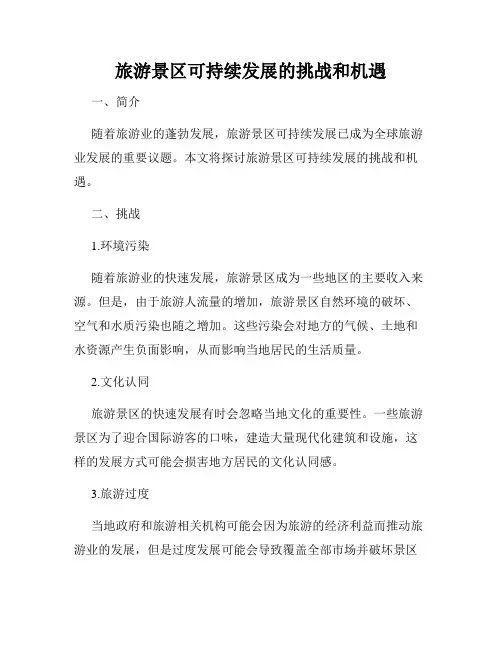 旅游景区可持续发展的挑战和机遇

一、简介

随着旅游业的蓬勃发展，旅游景区可持续发展已成为全球旅游业发展的重要议题。本文将探讨旅游景区可持续发展的挑战和机遇。

二、挑战

1.环境污染

随着旅游业的快速发展，旅游景区成为一些地区的主要收入来源。但是，由于旅游人流量的增加，旅游景区自然环境的破坏、空气和水质污染也随之增加。这些污染会对地方的气候、土地和水资源产生负面影响，从而影响当地居民的生活质量。

2.文化认同

旅游景区的快速发展有时会忽略当地文化的重要性。一些旅游景区为了迎合国际游客的口味，建造大量现代化建筑和设施，这样的发展方式可能会损害地方居民的文化认同感。

3.旅游过度

当地政府和旅游相关机构可能会因为旅游的经济利益而推动旅游业的发展，但是过度发展可能会导致覆盖全部市场并破坏景区